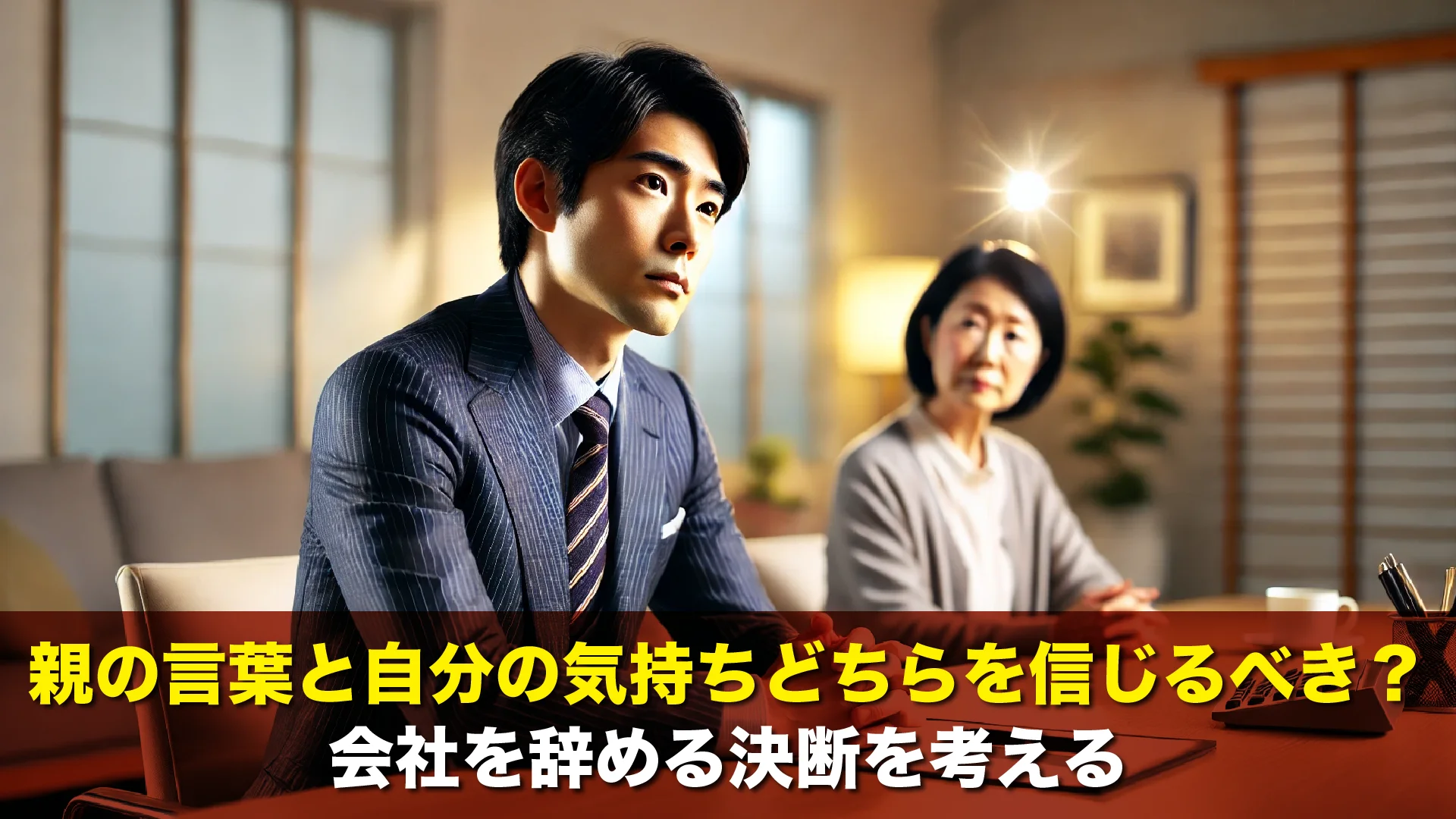 親の言葉と自分の気持ちどちらを信じるべき？
会社を辞める決断を考える